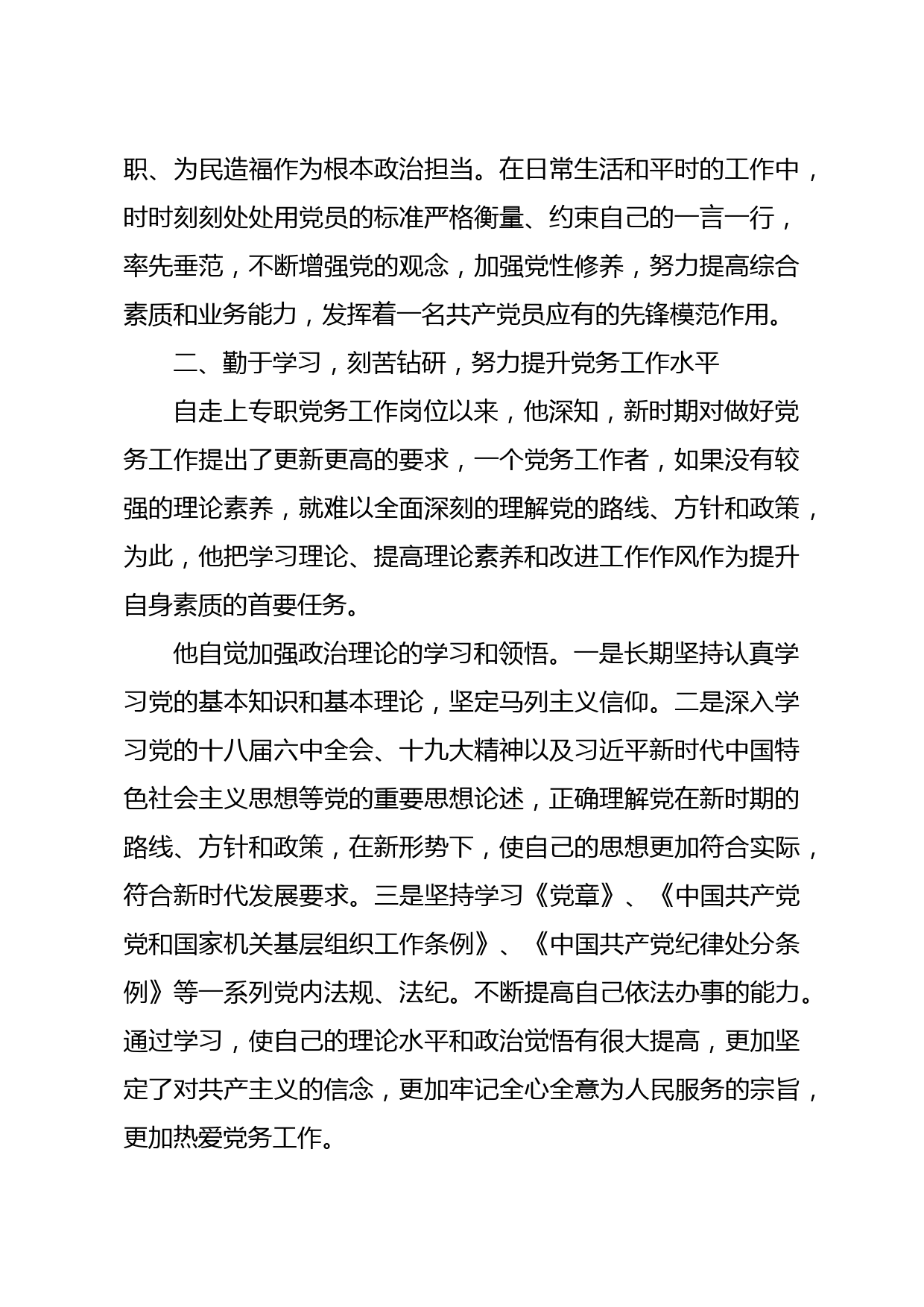 职、为民造福作为根本政治担当。在日常生活和平时的工作中，时时刻刻处处用党员的标准严格衡量、约束自己的一言一行，率先垂范，不断增强党的观念，加强党性修养，努力提高综合素质和业务能力，发挥着一名共产党员应有的先锋模范作用。

二、勤于学习，刻苦钻研，努力提升党务工作水平

自走上专职党务工作岗位以来，他深知，新时期对做好党务工作提出了更新更高的要求，一个党务工作者，如果没有较强的理论素养，就难以全面深刻的理解党的路线、方针和政策，为此，他把学习理论、提高理论素养和改进工作作风作为提升自身素质的首要任务。

他自觉加强政治理论的学习和领悟。一是长期坚持认真学习党的基本知识和基本理论，坚定马列主义信仰。二是深入学习党的十八届六中全会、十九大精神以及习近平新时代中国特色社会主义思想等党的重要思想论述，正确理解党在新时期的路线、方针和政策，在新形势下，使自己的思想更加符合实际，符合新时代发展要求。三是坚持学习《党章》、《中国共产党党和国家机关基层组织工作条例》、《中国共产党纪律处分条例》等一系列党内法规、法纪。不断提高自己依法办事的能力。通过学习，使自己的理论水平和政治觉悟有很大提高，更加坚定了对共产主义的信念，更加牢记全心全意为人民服务的宗旨，更加热爱党务工作。